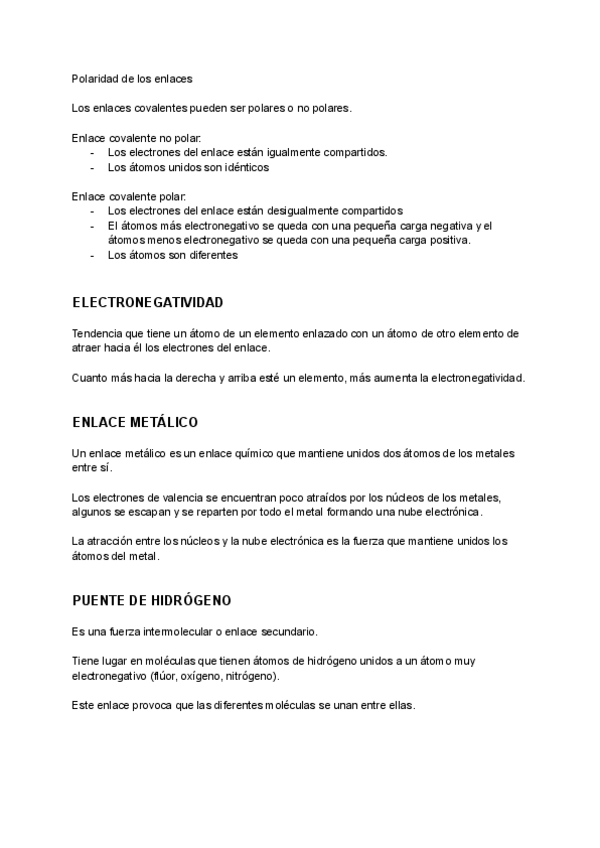 Polaridad de los enlaces

Los enlaces covalentes pueden ser polares o no polares.

Enlace covalente no polar:
- Los electrones del enlace están igualmente compartidos.
- Los átomos unidos son idénticos

Enlace covalente polar:
- Los electrones del enlace están desigualmente compartidos
- El átomos más electronegativo se queda con una pequeña carga negativa y el átomos menos electronegativo se queda con una pequeña carga positiva.
- Los átomos son diferentes

ELECTRONEGATIVIDAD

Tendencia que tiene un átomo de un elemento enlazado con un átomo de otro elemento de atraer hacia él los electrones del enlace.

Cuanto más hacia la derecha y arriba esté un elemento, más aumenta la electronegatividad.

ENLACE METÁLICO

Un enlace metálico es un enlace químico que mantiene unidos dos átomos de los metales entre sí.

Los electrones de valencia se encuentran poco atraídos por los núcleos de los metales, algunos se escapan y se reparten por todo el metal formando una nube electrónica.

La atracción entre los núcleos y la nube electrónica es la fuerza que mantiene unidos los átomos del metal.

PUENTE DE HIDRÓGENO

Es una fuerza intermolecular o enlace secundario.

Tiene lugar en moléculas que tienen átomos de hidrógeno unidos a un átomo muy electronegativo (flúor, oxígeno, nitrógeno).

Este enlace provoca que las diferentes moléculas se unan entre ellas.